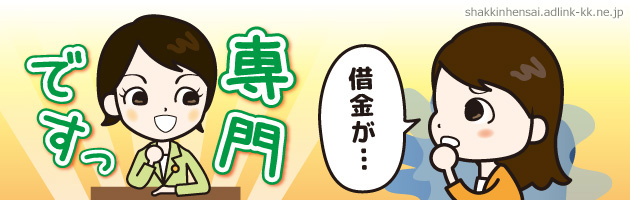 shakkinhensai.adlink-kk.ne.jp

専門ですっ

借金が…